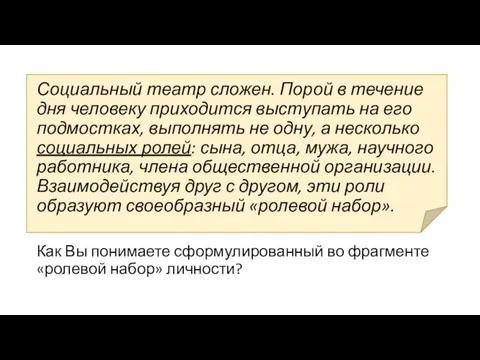 Социальный театр сложен. Порой в течение дня человеку приходится выступать на его подмостках, выполнять не одну, а несколько социальных ролей: сына, отца, мужа, научного работника, члена общественной организации. Взаимодействуя друг с другом, эти роли образуют своеобразный «ролевой набор».

Как Вы понимаете сформулированный во фрагменте «ролевой набор» личности?